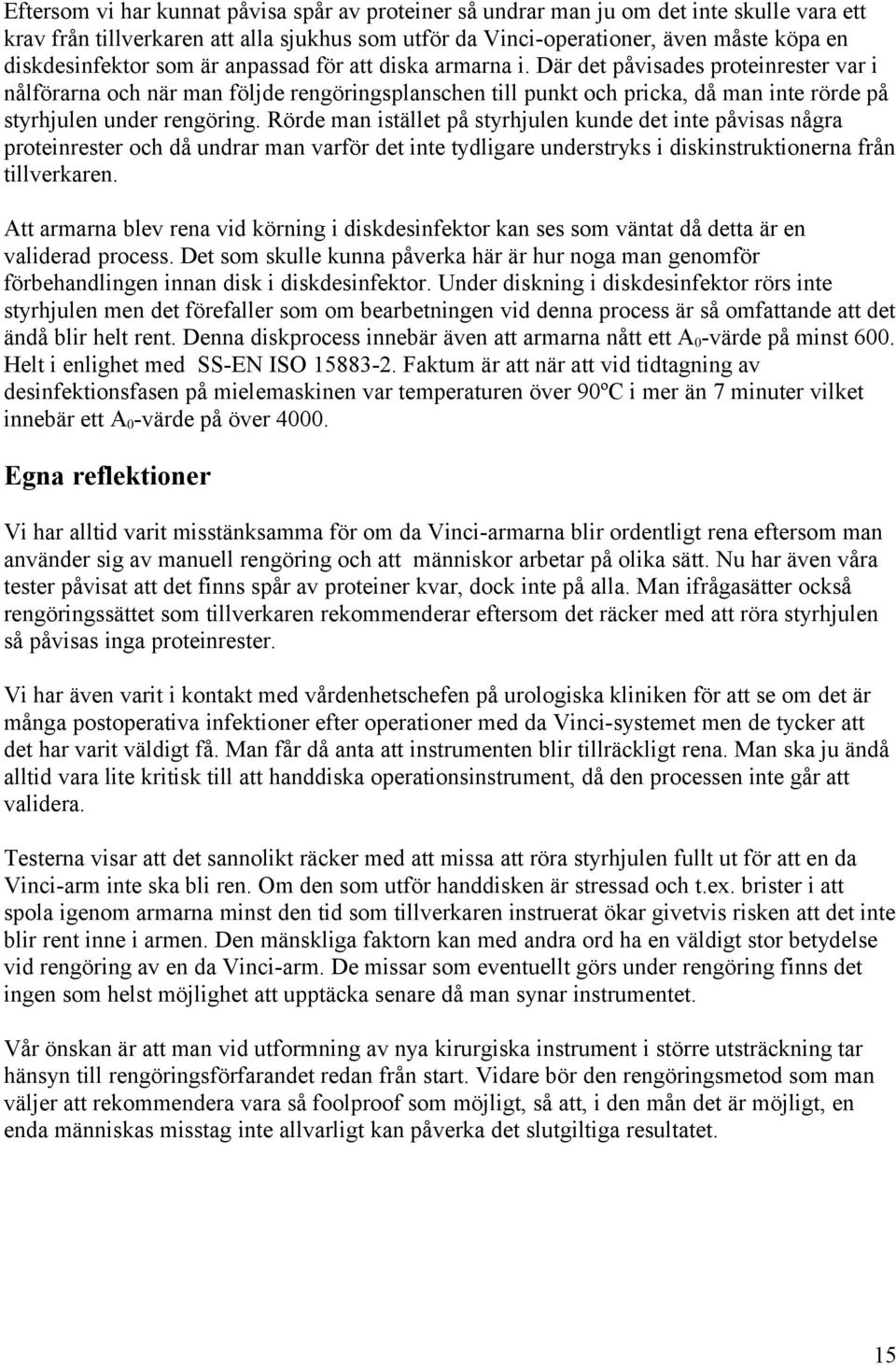 Eftersom vi har kunnat påvisa spår av proteiner så undrar man ju om det inte skulle vara ett krav från tillverkaren att alla sjukhus som utför da Vinci-operationer, även måste köpa en diskdesinfektor som är anpassad för att diska armarna i. Där det påvisades proteinrester var i nålförarna och när man följde rengöringsplanschen till punkt och pricka, då man inte rörde på styrhjulen under rengöring. Rörde man istället på styrhjulen kunde det inte påvisas några proteinrester och då undrar man varför det inte tydligare understryks i diskinstruktionerna från tillverkaren.

Att armarna blev rena vid körning i diskdesinfektor kan ses som väntat då detta är en validerad process. Det som skulle kunna påverka här är hur noga man genomför förbehandlingen innan disk i diskdesinfektor. Under diskning i diskdesinfektor rörs inte styrhjulen men det förefaller som om bearbetningen vid denna process är så omfattande att det ändå blir helt rent. Denna diskprocess innebär även att armarna nått ett $A_0$-värde på minst 600. Helt i enlighet med SS-EN ISO 15883-2. Faktum är att när att vid tidtagning av desinfektionsfasen på mielemaskinen var temperaturen över 90ºC i mer än 7 minuter vilket innebär ett $A_0$-värde på över 4000.

Egna reflektioner

Vi har alltid varit misstänksamma för om da Vinci-armarna blir ordentligt rena eftersom man använder sig av manuell rengöring och att människor arbetar på olika sätt. Nu har även våra tester påvisat att det finns spår av proteiner kvar, dock inte på alla. Man ifrågasätter också rengöringssättet som tillverkaren rekommenderar eftersom det räcker med att röra styrhjulen så påvisas inga proteinrester.

Vi har även varit i kontakt med vårdenhetschefen på urologiska kliniken för att se om det är många postoperativa infektioner efter operationer med da Vinci-systemet men de tycker att det har varit väldigt få. Man får då anta att instrumenten blir tillräckligt rena. Man ska ju ändå alltid vara lite kritisk till att handdiska operationsinstrument, då den processen inte går att validera.

Testerna visar att det sannolikt räcker med att missa att röra styrhjulen fullt ut för att en da Vinci-arm inte ska bli ren. Om den som utför handdisken är stressad och t.ex. brister i att spola igenom armarna minst den tid som tillverkaren instruerat ökar givetvis risken att det inte blir rent inne i armen. Den mänskliga faktorn kan med andra ord ha en väldigt stor betydelse vid rengöring av en da Vinci-arm. De missar som eventuellt görs under rengöring finns det ingen som helst möjlighet att upptäcka senare då man synar instrumentet.

Vår önskan är att man vid utformning av nya kirurgiska instrument i större utsträckning tar hänsyn till rengöringsförfarandet redan från start. Vidare bör den rengöringsmetod som man väljer att rekommendera vara så foolproof som möjligt, så att, i den mån det är möjligt, en enda människas misstag inte allvarligt kan påverka det slutgiltiga resultatet.

15